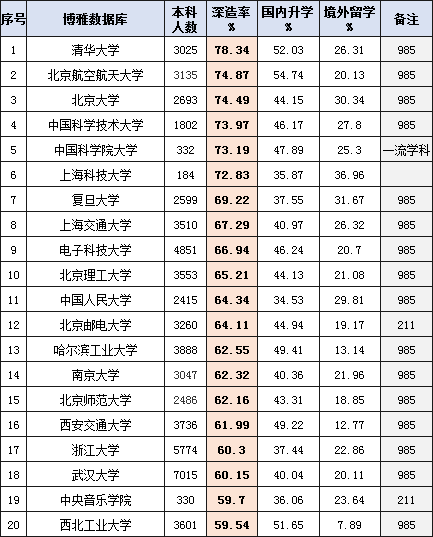 | 序号 | 博雅数据库 | 本科人数 | 深造率 % | 国内升学 % | 境外留学 % | 备注 |
|---|---|---|---|---|---|---|
| 1 | 清华大学 | 3025 | 78.34 | 52.03 | 26.31 | 985 |
| 2 | 北京航空航天大学 | 3135 | 74.87 | 54.74 | 20.13 | 985 |
| 3 | 北京大学 | 2693 | 74.49 | 44.15 | 30.34 | 985 |
| 4 | 中国科学技术大学 | 1802 | 73.97 | 46.17 | 27.8 | 985 |
| 5 | 中国科学院大学 | 332 | 73.19 | 47.89 | 25.3 | 一流学科 |
| 6 | 上海科技大学 | 184 | 72.83 | 35.87 | 36.96 | |
| 7 | 复旦大学 | 2599 | 69.22 | 37.55 | 31.67 | 985 |
| 8 | 上海交通大学 | 3510 | 67.29 | 40.97 | 26.32 | 985 |
| 9 | 电子科技大学 | 4851 | 66.94 | 46.24 | 20.7 | 985 |
| 10 | 北京理工大学 | 3553 | 65.21 | 44.13 | 21.08 | 985 |
| 11 | 中国人民大学 | 2415 | 64.34 | 34.53 | 29.81 | 985 |
| 12 | 北京邮电大学 | 3260 | 64.11 | 44.94 | 19.17 | 211 |
| 13 | 哈尔滨工业大学 | 3888 | 62.55 | 49.41 | 13.14 | 985 |
| 14 | 南京大学 | 3047 | 62.32 | 40.36 | 21.96 | 985 |
| 15 | 北京师范大学 | 2486 | 62.16 | 43.31 | 18.85 | 985 |
| 16 | 西安交通大学 | 3736 | 61.99 | 49.22 | 12.77 | 985 |
| 17 | 浙江大学 | 5774 | 60.3 | 37.44 | 22.86 | 985 |
| 18 | 武汉大学 | 7015 | 60.15 | 40.04 | 20.11 | 985 |
| 19 | 中央音乐学院 | 330 | 59.7 | 36.06 | 23.64 | 211 |
| 20 | 西北工业大学 | 3601 | 59.54 | 51.65 | 7.89 | 985 |